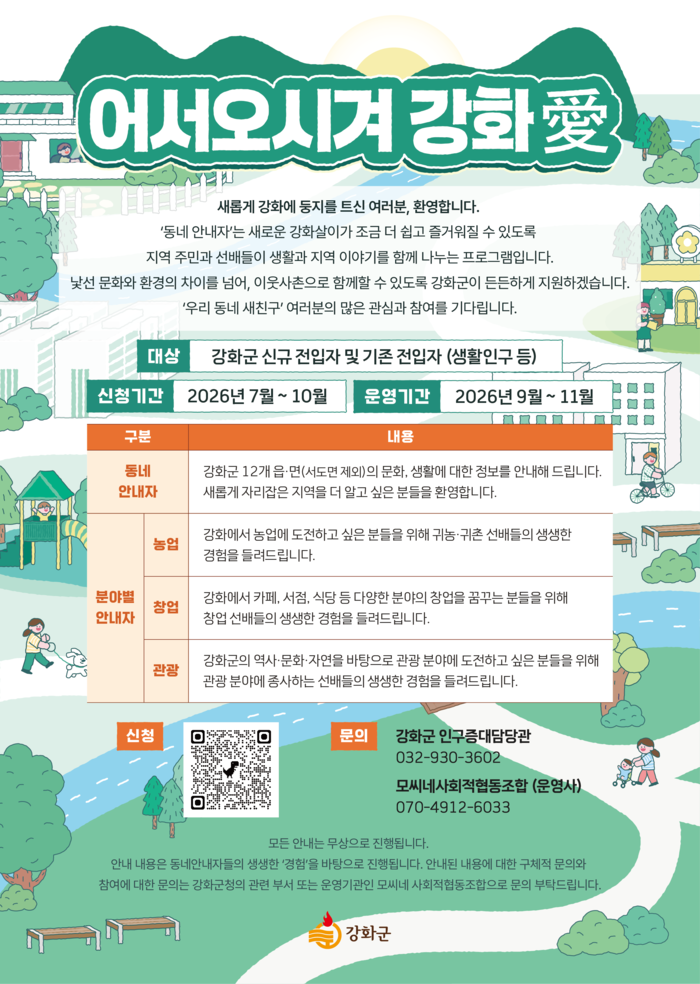 어서오시겨 강화 愛

새롭게 강화에 둥지를 트신 여러분, 환영합니다.
'동네 안내자'는 새로운 강화살이가 조금 더 쉽고 즐거워질 수 있도록
지역 주민과 선배들이 생활과 지역 이야기를 함께 나누는 프로그램입니다.
낯선 문화와 환경의 차이를 넘어, 이웃사촌으로 함께할 수 있도록 강화군이 든든하게 지원하겠습니다.
'우리 동네 새친구' 여러분의 많은 관심과 참여를 기다립니다.

대상 강화군 신규 전입자 및 기존 전입자 (생활인구 등)

신청기간 2026년 7월 ~ 10월 운영기간 2026년 9월 ~ 11월

| 구분 | | 내용 |
|---|---|---|
| 동네 안내자 | | 강화군 12개 읍·면(서도면 제외)의 문화, 생활에 대한 정보를 안내해 드립니다. 새롭게 자리잡은 지역을 더 알고 싶은 분들을 환영합니다. |
| 분야별 안내자 | 농업 | 강화에서 농업에 도전하고 싶은 분들을 위해 귀농·귀촌 선배들의 생생한 경험을 들려드립니다. |
| | 창업 | 강화에서 카페, 서점, 식당 등 다양한 분야의 창업을 꿈꾸는 분들을 위해 창업 선배들의 생생한 경험을 들려드립니다. |
| | 관광 | 강화군의 역사·문화·자연을 바탕으로 관광 분야에 도전하고 싶은 분들을 위해 관광 분야에 종사하는 선배들의 생생한 경험을 들려드립니다. |

신청

문의
강화군 인구증대담당관
032-930-3602
모씨네사회적협동조합 (운영사)
070-4912-6033

모든 안내는 무상으로 진행됩니다.
안내 내용은 동네안내자들의 생생한 '경험'을 바탕으로 진행됩니다. 안내된 내용에 대한 구체적 문의와 참여에 대한 문의는 강화군청의 관련 부서 또는 운영기관인 모씨네 사회적협동조합으로 문의 부탁드립니다.

강화군